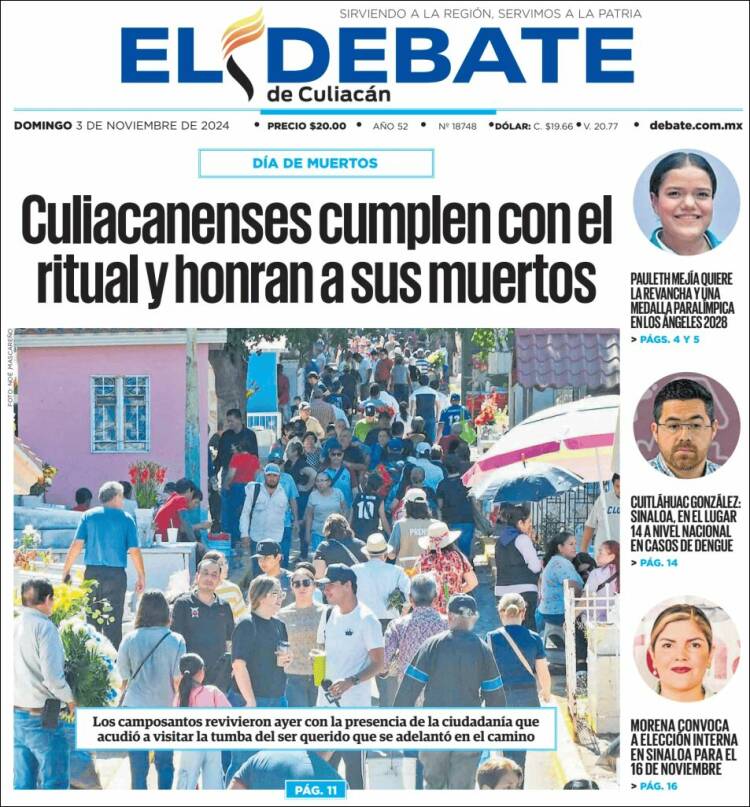 SIRVIENDO A LA REGIÓN, SERVIMOS A LA PATRIA

EL DEBATE
de Culiacán

DOMINGO 3 DE NOVIEMBRE DE 2024 • PRECIO $20.00 • AÑO 52 • Nº 18748 • DÓLAR: C. $19.66 • V. 20.77 • debate.com.mx

DÍA DE MUERTOS

Culiacanenses cumplen con el ritual y honran a sus muertos

FOTO: NOÉ MASCAREÑO

Los camposantos revivieron ayer con la presencia de la ciudadanía que acudió a visitar la tumba del ser querido que se adelantó en el camino

PÁG. 11

PAULETH MEJÍA QUIERE LA REVANCHA Y UNA MEDALLA PARALÍMPICA EN LOS ÁNGELES 2028
> PÁGS. 4 Y 5

CUITLÁHUAC GONZÁLEZ: SINALOA, EN EL LUGAR 14 A NIVEL NACIONAL EN CASOS DE DENGUE
> PÁG. 14

MORENA CONVOCA A ELECCIÓN INTERNA EN SINALOA PARA EL 16 DE NOVIEMBRE
> PÁG. 16